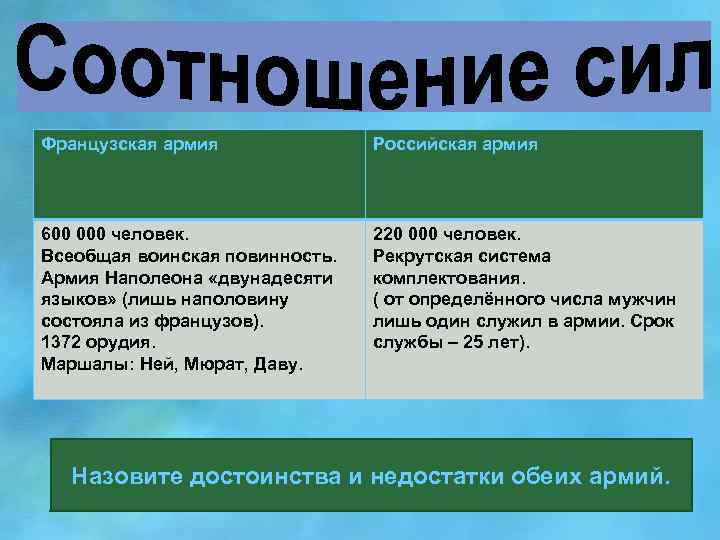 Соотношение сил

| Французская армия | Российская армия |
|---|---|
| 600 000 человек. Всеобщая воинская повинность. Армия Наполеона «двунадесяти языков» (лишь наполовину состояла из французов). 1372 орудия. Маршалы: Ней, Мюрат, Даву. | 220 000 человек. Рекрутская система комплектования. ( от определённого числа мужчин лишь один служил в армии. Срок службы – 25 лет). |

Назовите достоинства и недостатки обеих армий.